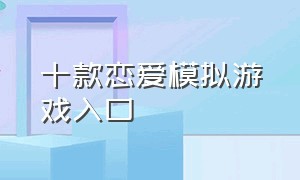 十款恋爱模拟游戏入口